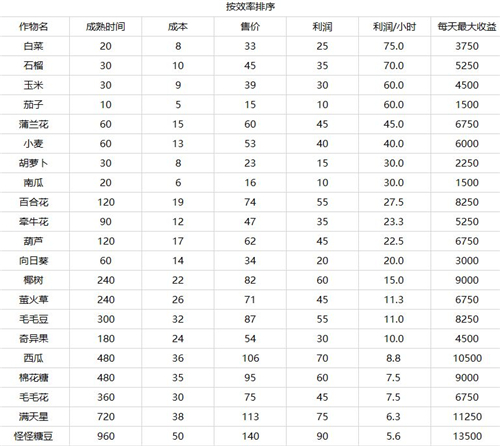 按效率排序

| 作物名 | 成熟时间 | 成本 | 售价 | 利润 | 利润/小时 | 每天最大收益 |
|---|---|---|---|---|---|---|
| 白菜 | 20 | 8 | 33 | 25 | 75.0 | 3750 |
| 石榴 | 30 | 10 | 45 | 35 | 70.0 | 5250 |
| 玉米 | 30 | 9 | 39 | 30 | 60.0 | 4500 |
| 茄子 | 10 | 5 | 15 | 10 | 60.0 | 1500 |
| 蒲兰花 | 60 | 15 | 60 | 45 | 45.0 | 6750 |
| 小麦 | 60 | 13 | 53 | 40 | 40.0 | 6000 |
| 胡萝卜 | 30 | 8 | 23 | 15 | 30.0 | 2250 |
| 南瓜 | 20 | 6 | 16 | 10 | 30.0 | 1500 |
| 百合花 | 120 | 19 | 74 | 55 | 27.5 | 8250 |
| 牵牛花 | 90 | 12 | 47 | 35 | 23.3 | 5250 |
| 葫芦 | 120 | 17 | 62 | 45 | 22.5 | 6750 |
| 向日葵 | 60 | 14 | 34 | 20 | 20.0 | 3000 |
| 椰树 | 240 | 22 | 82 | 60 | 15.0 | 9000 |
| 萤火草 | 240 | 26 | 71 | 45 | 11.3 | 6750 |
| 毛毛豆 | 300 | 32 | 87 | 55 | 11.0 | 8250 |
| 奇异果 | 180 | 24 | 54 | 30 | 10.0 | 4500 |
| 西瓜 | 480 | 36 | 106 | 70 | 8.8 | 10500 |
| 棉花糖 | 480 | 35 | 95 | 60 | 7.5 | 9000 |
| 毛毛花 | 360 | 30 | 75 | 45 | 7.5 | 6750 |
| 满天星 | 720 | 38 | 113 | 75 | 6.3 | 11250 |
| 怪怪糖豆 | 960 | 50 | 140 | 90 | 5.6 | 13500 |